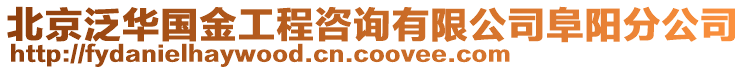 北京泛华国金工程咨询有限公司阜阳分公司
http://fydanielhaywood.cn.coovee.com